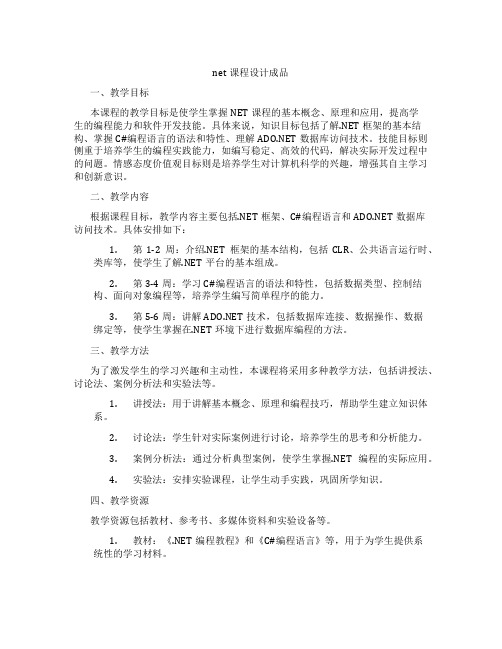 net 课程设计成品

一、教学目标

本课程的教学目标是使学生掌握 NET 课程的基本概念、原理和应用，提高学生的编程能力和软件开发技能。具体来说，知识目标包括了解.NET 框架的基本结构、掌握 C#编程语言的语法和特性、理解 ADO.NET 数据库访问技术。技能目标则侧重于培养学生的编程实践能力，如编写稳定、高效的代码，解决实际开发过程中的问题。情感态度价值观目标则是培养学生对计算机科学的兴趣，增强其自主学习和创新意识。

二、教学内容

根据课程目标，教学内容主要包括.NET 框架、C#编程语言和 ADO.NET 数据库访问技术。具体安排如下：

1. 第 1-2 周：介绍.NET 框架的基本结构，包括 CLR、公共语言运行时、类库等，使学生了解.NET 平台的基本组成。

2. 第 3-4 周：学习 C#编程语言的语法和特性，包括数据类型、控制结构、面向对象编程等，培养学生编写简单程序的能力。

3. 第 5-6 周：讲解 ADO.NET 技术，包括数据库连接、数据操作、数据绑定等，使学生掌握在.NET 环境下进行数据库编程的方法。

三、教学方法

为了激发学生的学习兴趣和主动性，本课程将采用多种教学方法，包括讲授法、讨论法、案例分析法和实验法等。

1. 讲授法：用于讲解基本概念、原理和编程技巧，帮助学生建立知识体系。

2. 讨论法：学生针对实际案例进行讨论，培养学生的思考和分析能力。

3. 案例分析法：通过分析典型案例，使学生掌握.NET 编程的实际应用。

4. 实验法：安排实验课程，让学生动手实践，巩固所学知识。

四、教学资源

教学资源包括教材、参考书、多媒体资料和实验设备等。

1. 教材：《.NET 编程教程》和《C#编程语言》等，用于为学生提供系统性的学习材料。